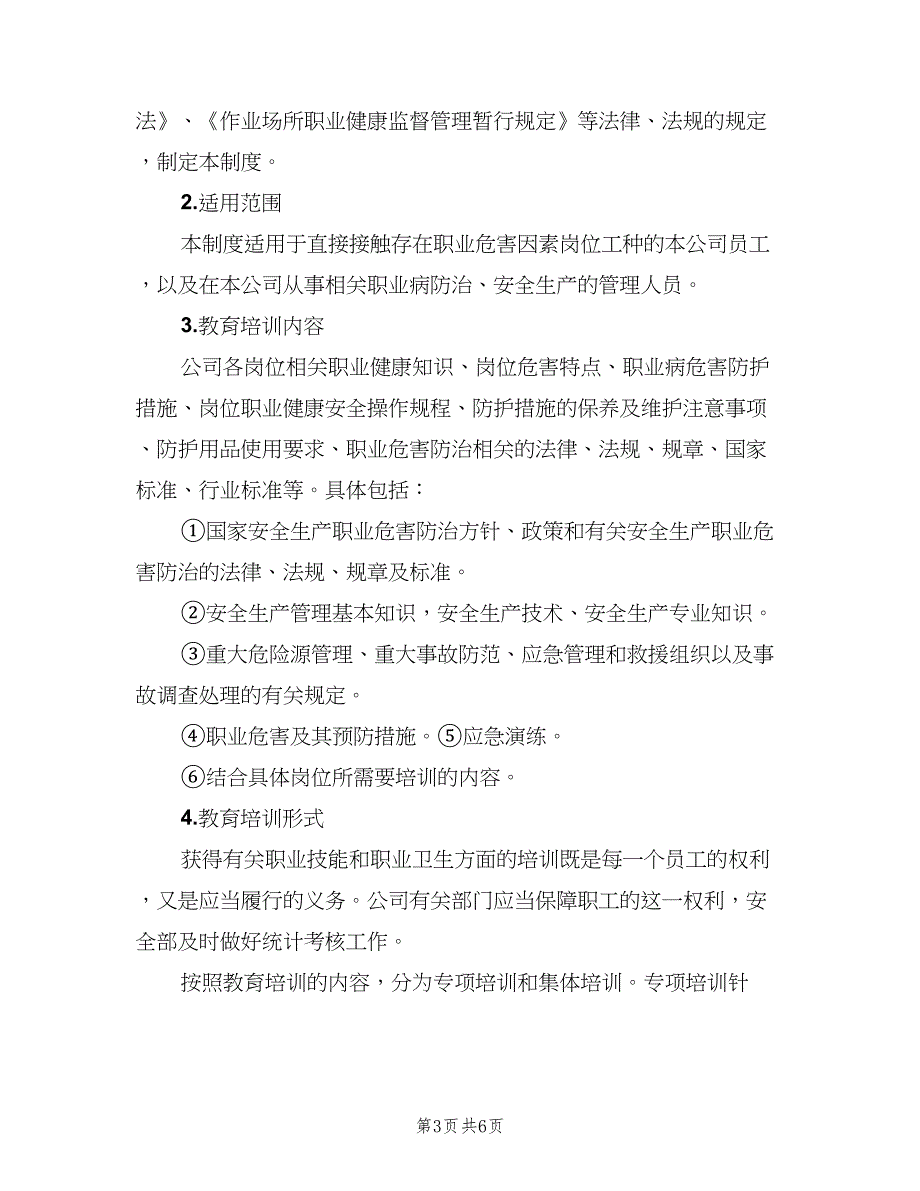 法》、《作业场所职业健康监督管理暂行规定》等法律、法规的规定，制定本制度。

2.适用范围

本制度适用于直接接触存在职业危害因素岗位工种的本公司员工，以及在本公司从事相关职业病防治、安全生产的管理人员。

3.教育培训内容

公司各岗位相关职业健康知识、岗位危害特点、职业病危害防护措施、岗位职业健康安全操作规程、防护措施的保养及维护注意事项、防护用品使用要求、职业危害防治相关的法律、法规、规章、国家标准、行业标准等。具体包括：

①国家安全生产职业危害防治方针、政策和有关安全生产职业危害防治的法律、法规、规章及标准。

②安全生产管理基本知识，安全生产技术、安全生产专业知识。

③重大危险源管理、重大事故防范、应急管理和救援组织以及事故调查处理的有关规定。

④职业危害及其预防措施。⑤应急演练。

⑥结合具体岗位所需要培训的内容。

4.教育培训形式

获得有关职业技能和职业卫生方面的培训既是每一个员工的权利，又是应当履行的义务。公司有关部门应当保障职工的这一权利，安全部及时做好统计考核工作。

按照教育培训的内容，分为专项培训和集体培训。专项培训针

第3页 共6页